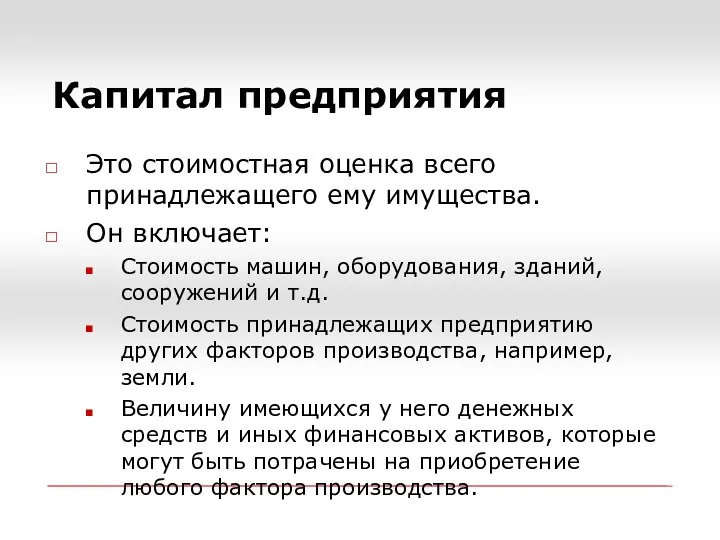 Капитал предприятия

Это стоимостная оценка всего принадлежащего ему имущества.

Он включает:

Стоимость машин, оборудования, зданий, сооружений и т.д.

Стоимость принадлежащих предприятию других факторов производства, например, земли.

Величину имеющихся у него денежных средств и иных финансовых активов, которые могут быть потрачены на приобретение любого фактора производства.